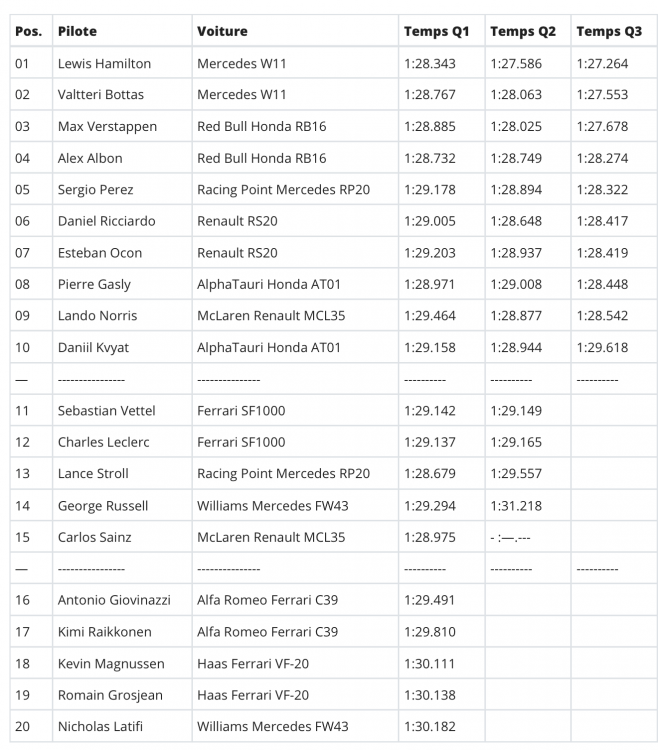 | Pos. | Pilote | Voiture | Temps Q1 | Temps Q2 | Temps Q3 |
|---|---|---|---|---|---|
| 01 | Lewis Hamilton | Mercedes W11 | 1:28.343 | 1:27.586 | 1:27.264 |
| 02 | Valtteri Bottas | Mercedes W11 | 1:28.767 | 1:28.063 | 1:27.553 |
| 03 | Max Verstappen | Red Bull Honda RB16 | 1:28.885 | 1:28.025 | 1:27.678 |
| 04 | Alex Albon | Red Bull Honda RB16 | 1:28.732 | 1:28.749 | 1:28.274 |
| 05 | Sergio Perez | Racing Point Mercedes RP20 | 1:29.178 | 1:28.894 | 1:28.322 |
| 06 | Daniel Ricciardo | Renault RS20 | 1:29.005 | 1:28.648 | 1:28.417 |
| 07 | Esteban Ocon | Renault RS20 | 1:29.203 | 1:28.937 | 1:28.419 |
| 08 | Pierre Gasly | AlphaTauri Honda AT01 | 1:28.971 | 1:29.008 | 1:28.448 |
| 09 | Lando Norris | McLaren Renault MCL35 | 1:29.464 | 1:28.877 | 1:28.542 |
| 10 | Daniil Kvyat | AlphaTauri Honda AT01 | 1:29.158 | 1:28.944 | 1:29.618 |
| — | ---------------- | --------------- | ---------- | ---------- | ---------- |
| 11 | Sebastian Vettel | Ferrari SF1000 | 1:29.142 | 1:29.149 | |
| 12 | Charles Leclerc | Ferrari SF1000 | 1:29.137 | 1:29.165 | |
| 13 | Lance Stroll | Racing Point Mercedes RP20 | 1:28.679 | 1:29.557 | |
| 14 | George Russell | Williams Mercedes FW43 | 1:29.294 | 1:31.218 | |
| 15 | Carlos Sainz | McLaren Renault MCL35 | 1:28.975 | - :—.--- | |
| — | ---------------- | --------------- | ---------- | ---------- | ---------- |
| 16 | Antonio Giovinazzi | Alfa Romeo Ferrari C39 | 1:29.491 | | |
| 17 | Kimi Raikkonen | Alfa Romeo Ferrari C39 | 1:29.810 | | |
| 18 | Kevin Magnussen | Haas Ferrari VF-20 | 1:30.111 | | |
| 19 | Romain Grosjean | Haas Ferrari VF-20 | 1:30.138 | | |
| 20 | Nicholas Latifi | Williams Mercedes FW43 | 1:30.182 | | |